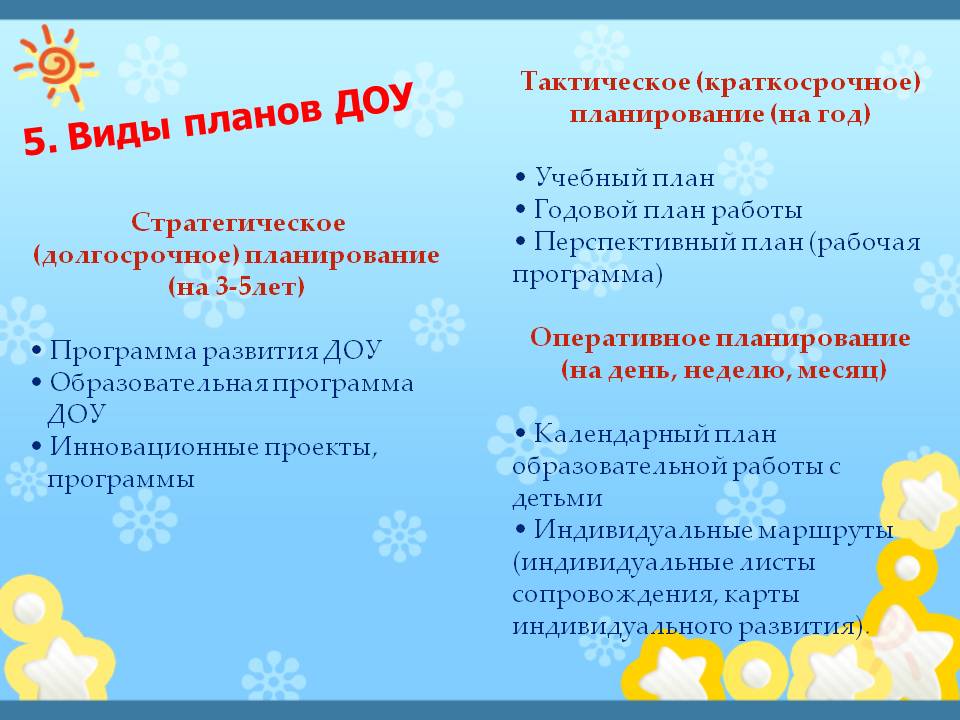 5. Виды планов ДОУ

Стратегическое (долгосрочное) планирование (на 3-5лет)

• Программа развития ДОУ
• Образовательная программа ДОУ
• Инновационные проекты, программы

Тактическое (краткосрочное) планирование (на год)

• Учебный план
• Годовой план работы
• Перспективный план (рабочая программа)

Оперативное планирование (на день, неделю, месяц)

• Календарный план образовательной работы с детьми
• Индивидуальные маршруты (индивидуальные листы сопровождения, карты индивидуального развития).